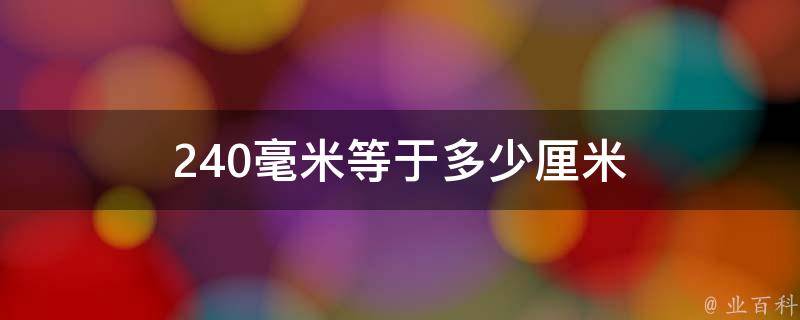 240毫米等于多少厘米

@ 业百科